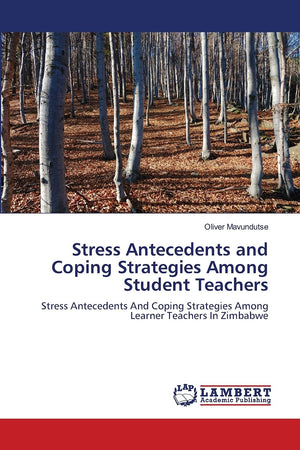 Oliver Mavundutse

Stress Antecedents and Coping Strategies Among Student Teachers

Stress Antecedents And Coping Strategies Among Learner Teachers In Zimbabwe

LAP LAMBERT Academic Publishing